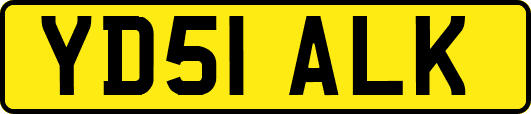 YD51 ALK